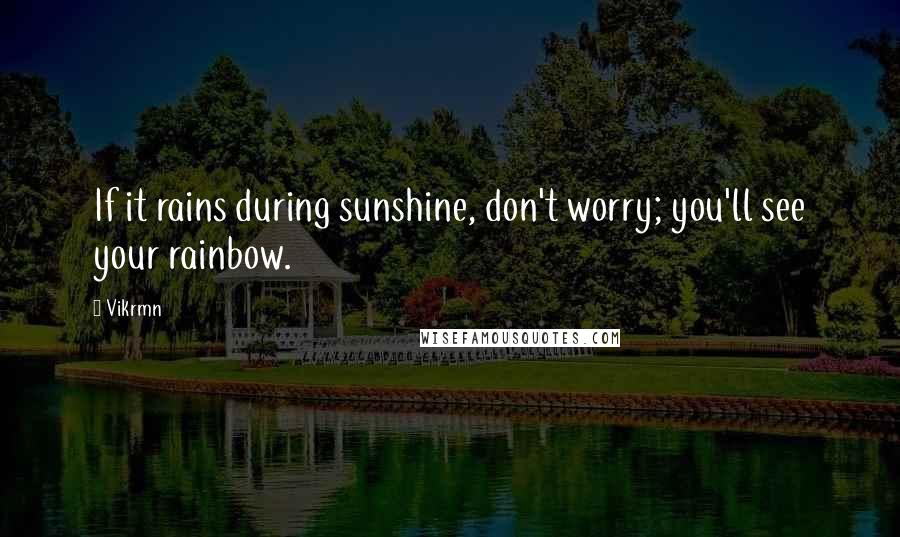 If it rains during sunshine, don't worry; you'll see your rainbow.

Vikrmn

WISEFAMOUSQUOTES.COM